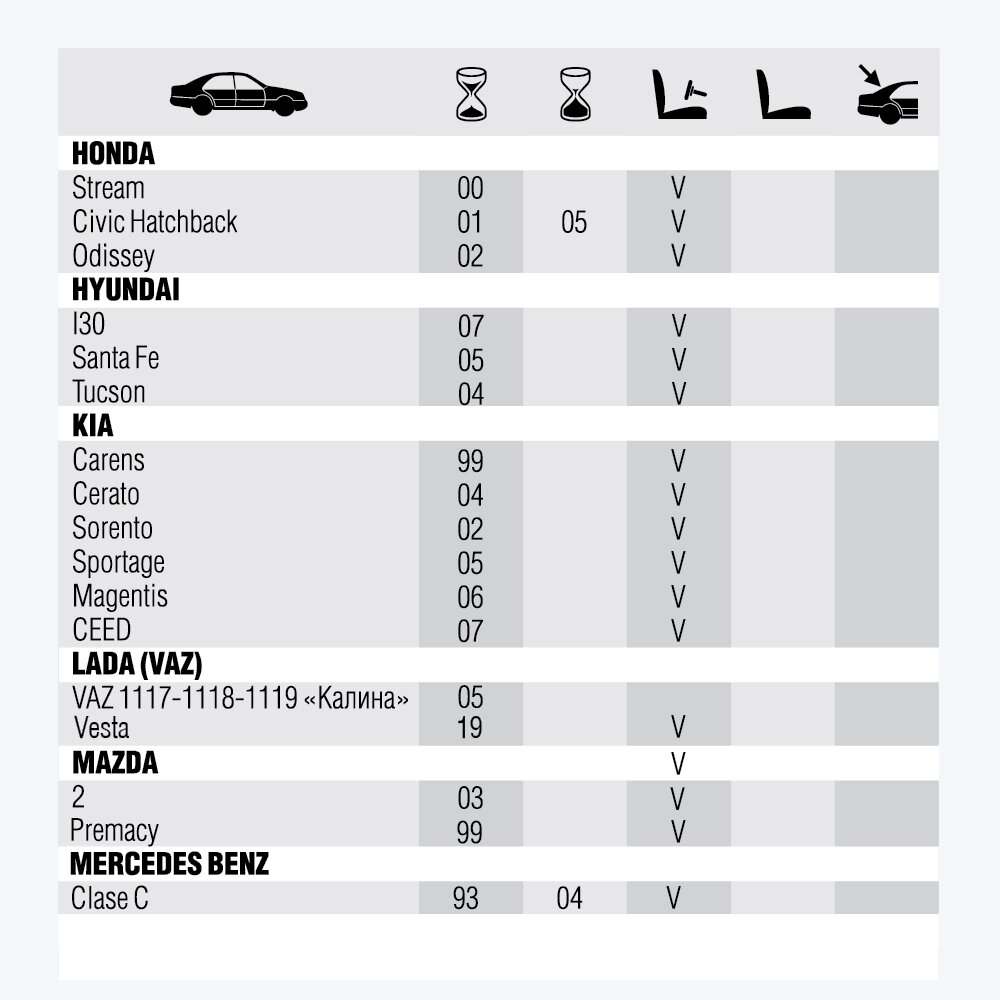 | | | | | | |
|---|---|---|---|---|---|
| **HONDA** | | | | | |
| Stream | 00 | | V | | |
| Civic Hatchback | 01 | 05 | V | | |
| Odissey | 02 | | V | | |
| **HYUNDAI** | | | | | |
| I30 | 07 | | V | | |
| Santa Fe | 05 | | V | | |
| Tucson | 04 | | V | | |
| **KIA** | | | | | |
| Carens | 99 | | V | | |
| Cerato | 04 | | V | | |
| Sorento | 02 | | V | | |
| Sportage | 05 | | V | | |
| Magentis | 06 | | V | | |
| CEED | 07 | | V | | |
| **LADA (VAZ)** | | | | | |
| VAZ 1117-1118-1119 «Калина» | 05 | | | | |
| Vesta | 19 | | V | | |
| **MAZDA** | | | V | | |
| 2 | 03 | | V | | |
| Premacy | 99 | | V | | |
| **MERCEDES BENZ** | | | | | |
| Clase C | 93 | 04 | V | | |